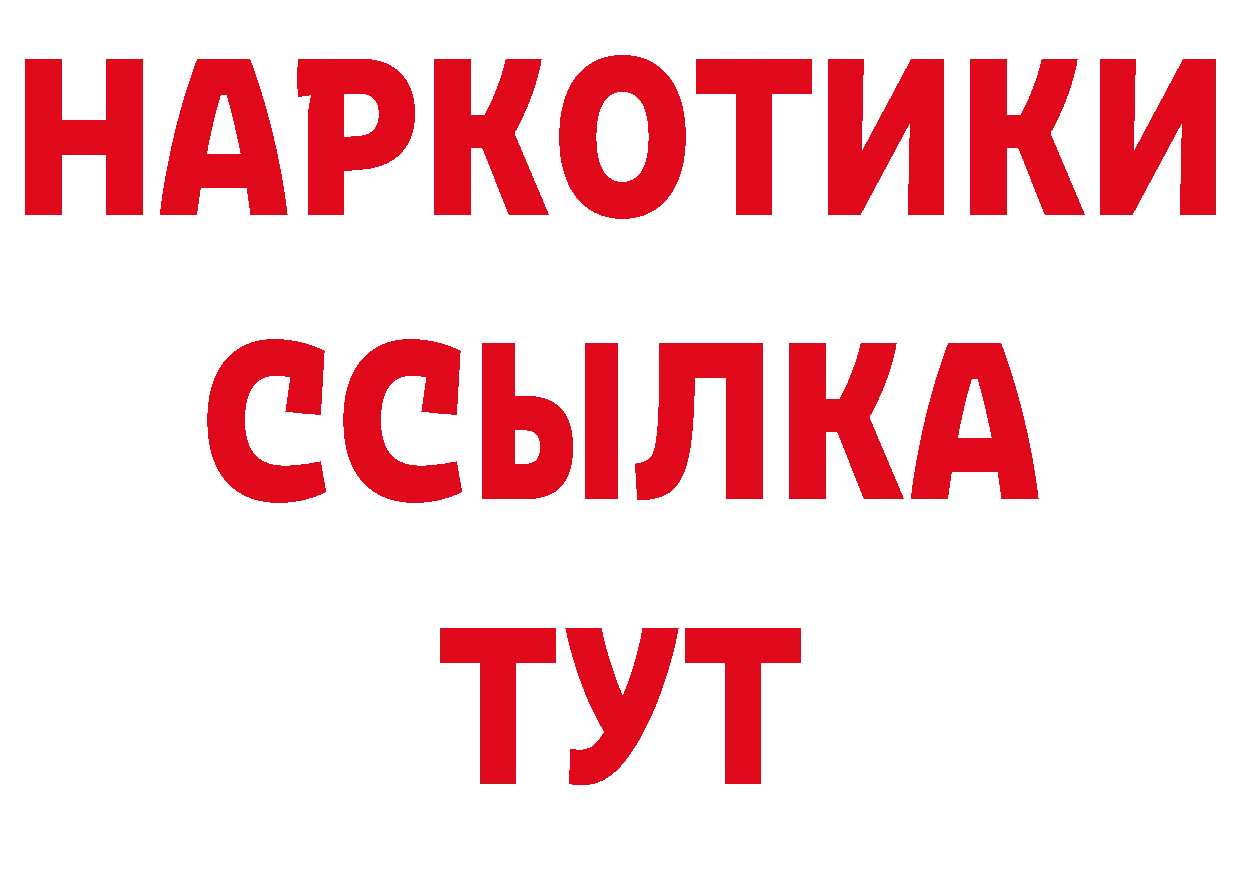 НАРКОТИКИ
ССЫЛКА
ТУТ